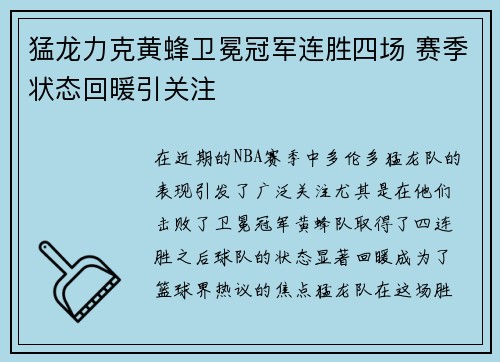 猛龙力克黄蜂卫冕冠军连胜四场 赛季状态回暖引关注

在近期的NBA赛季中多伦多猛龙队的表现引发了广泛关注尤其是在他们击败了卫冕冠军黄蜂队取得了四连胜之后球队的状态显著回暖成为了篮球界热议的焦点猛龙队在这场胜